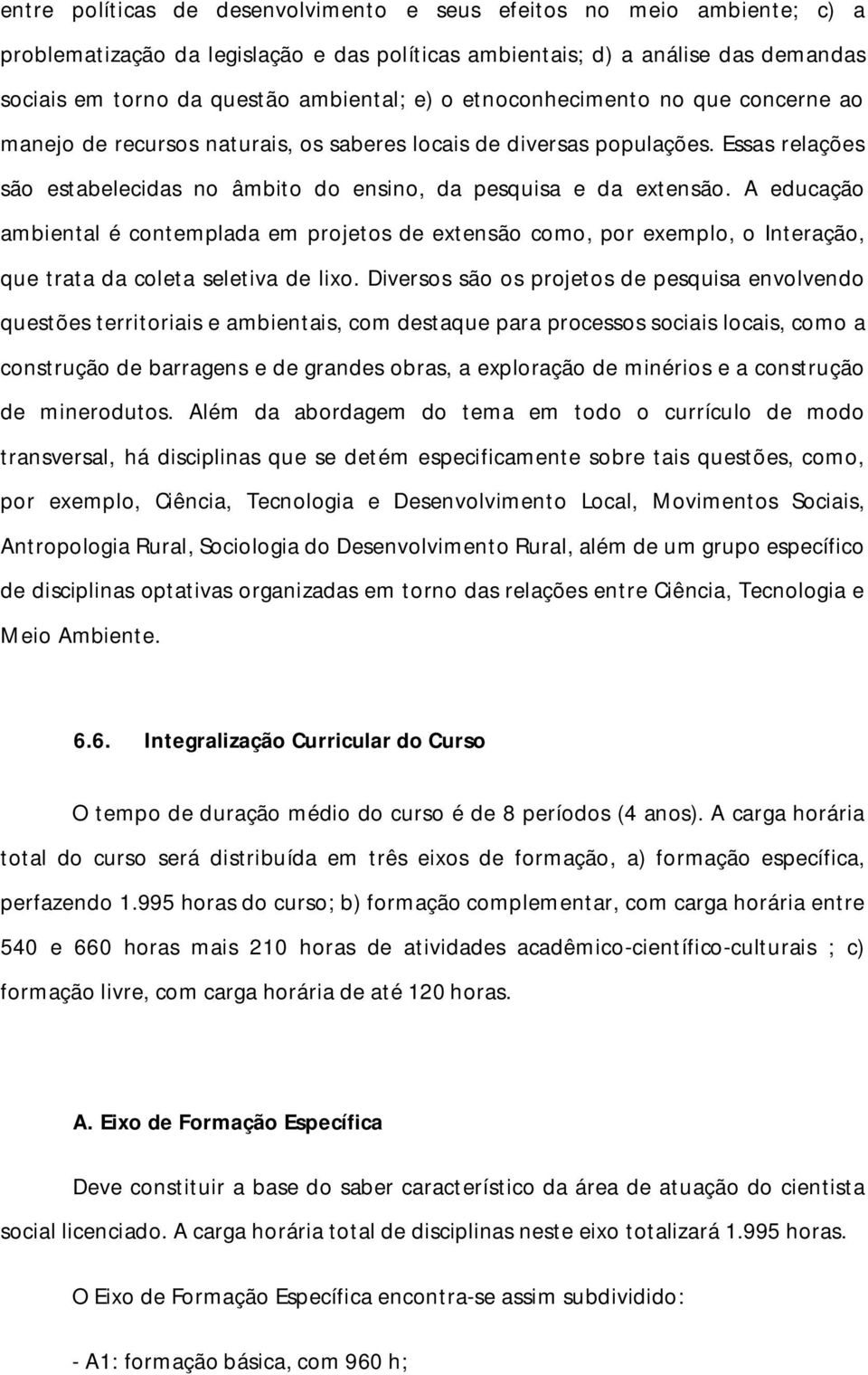 entre políticas de desenvolvimento e seus efeitos no meio ambiente; c) a problematização da legislação e das políticas ambientais; d) a análise das demandas sociais em torno da questão ambiental; e) o etnoconhecimento no que concerne ao manejo de recursos naturais, os saberes locais de diversas populações. Essas relações são estabelecidas no âmbito do ensino, da pesquisa e da extensão. A educação ambiental é contemplada em projetos de extensão como, por exemplo, o Interação, que trata da coleta seletiva de lixo. Diversos são os projetos de pesquisa envolvendo questões territoriais e ambientais, com destaque para processos sociais locais, como a construção de barragens e de grandes obras, a exploração de minérios e a construção de minerodutos. Além da abordagem do tema em todo o currículo de modo transversal, há disciplinas que se detém especificamente sobre tais questões, como, por exemplo, Ciência, Tecnologia e Desenvolvimento Local, Movimentos Sociais, Antropologia Rural, Sociologia do Desenvolvimento Rural, além de um grupo específico de disciplinas optativas organizadas em torno das relações entre Ciência, Tecnologia e Meio Ambiente.

6.6. Integralização Curricular do Curso

O tempo de duração médio do curso é de 8 períodos (4 anos). A carga horária total do curso será distribuída em três eixos de formação, a) formação específica, perfazendo 1.995 horas do curso; b) formação complementar, com carga horária entre 540 e 660 horas mais 210 horas de atividades acadêmico-científico-culturais ; c) formação livre, com carga horária de até 120 horas.

A. Eixo de Formação Específica

Deve constituir a base do saber característico da área de atuação do cientista social licenciado. A carga horária total de disciplinas neste eixo totalizará 1.995 horas.

O Eixo de Formação Específica encontra-se assim subdividido:

- A1: formação básica, com 960 h;